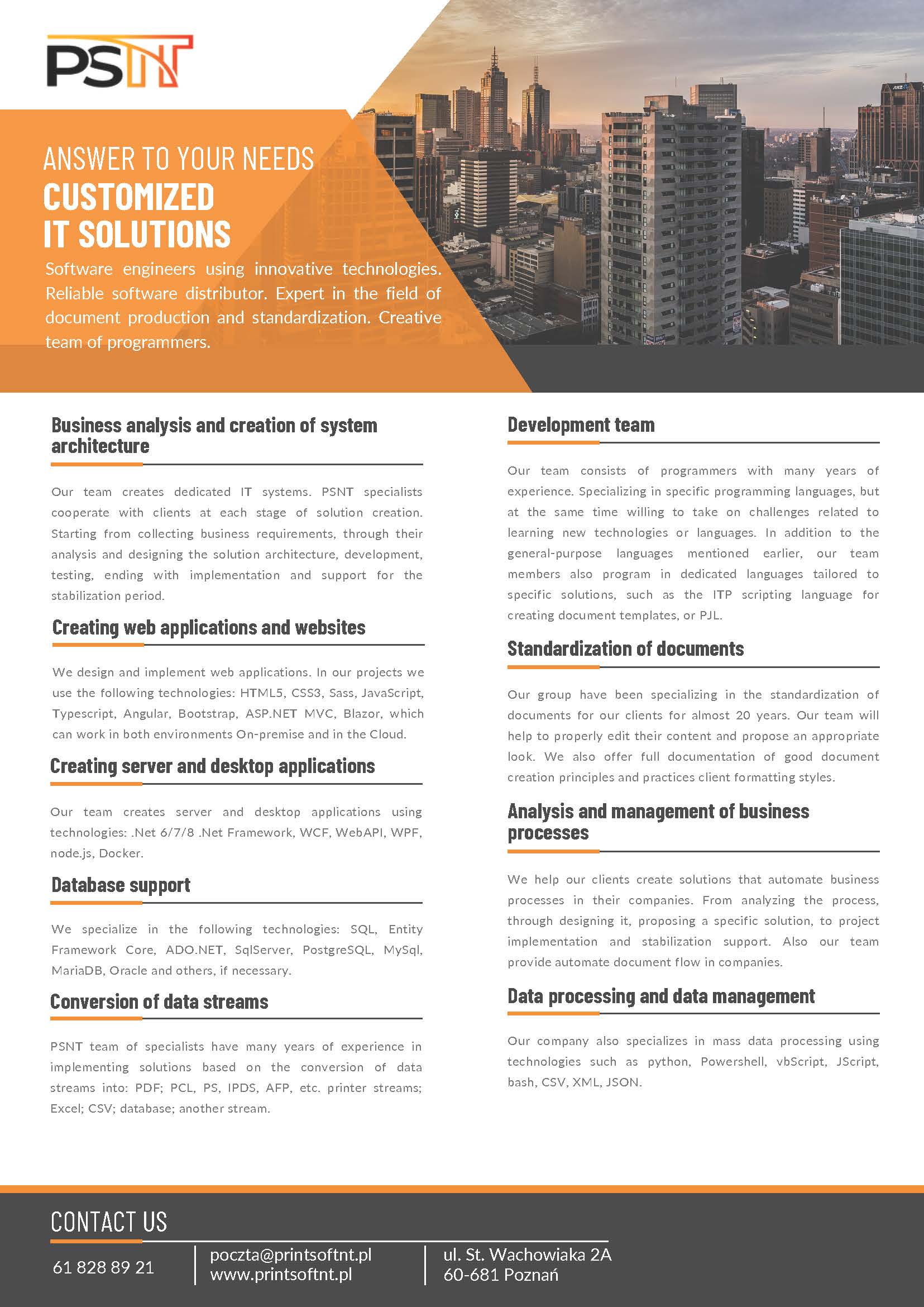 PSNT

ANSWER TO YOUR NEEDS
CUSTOMIZED
IT SOLUTIONS

Software engineers using innovative technologies. Reliable software distributor. Expert in the field of document production and standardization. Creative team of programmers.

Business analysis and creation of system architecture

Our team creates dedicated IT systems. PSNT specialists cooperate with clients at each stage of solution creation. Starting from collecting business requirements, through their analysis and designing the solution architecture, development, testing, ending with implementation and support for the stabilization period.

Creating web applications and websites

We design and implement web applications. In our projects we use the following technologies: HTML5, CSS3, Sass, JavaScript, Typescript, Angular, Bootstrap, ASP.NET MVC, Blazor, which can work in both environments On-premise and in the Cloud.

Creating server and desktop applications

Our team creates server and desktop applications using technologies: .Net 6/7/8 .Net Framework, WCF, WebAPI, WPF, node.js, Docker.

Database support

We specialize in the following technologies: SQL, Entity Framework Core, ADO.NET, SqlServer, PostgreSQL, MySql, MariaDB, Oracle and others, if necessary.

Conversion of data streams

PSNT team of specialists have many years of experience in implementing solutions based on the conversion of data streams into: PDF; PCL, PS, IPDS, AFP, etc. printer streams; Excel; CSV; database; another stream.

Development team

Our team consists of programmers with many years of experience. Specializing in specific programming languages, but at the same time willing to take on challenges related to learning new technologies or languages. In addition to the general-purpose languages mentioned earlier, our team members also program in dedicated languages tailored to specific solutions, such as the ITP scripting language for creating document templates, or PJL.

Standardization of documents

Our group have been specializing in the standardization of documents for our clients for almost 20 years. Our team will help to properly edit their content and propose an appropriate look. We also offer full documentation of good document creation principles and practices client formatting styles.

Analysis and management of business processes

We help our clients create solutions that automate business processes in their companies. From analyzing the process, through designing it, proposing a specific solution, to project implementation and stabilization support. Also our team provide automate document flow in companies.

Data processing and data management

Our company also specializes in mass data processing using technologies such as python, Powershell, vbScript, JScript, bash, CSV, XML, JSON.

CONTACT US

61 828 89 21

poczta@printsoftnt.pl
www.printsoftnt.pl

ul. St. Wachowiaka 2A
60-681 Poznań